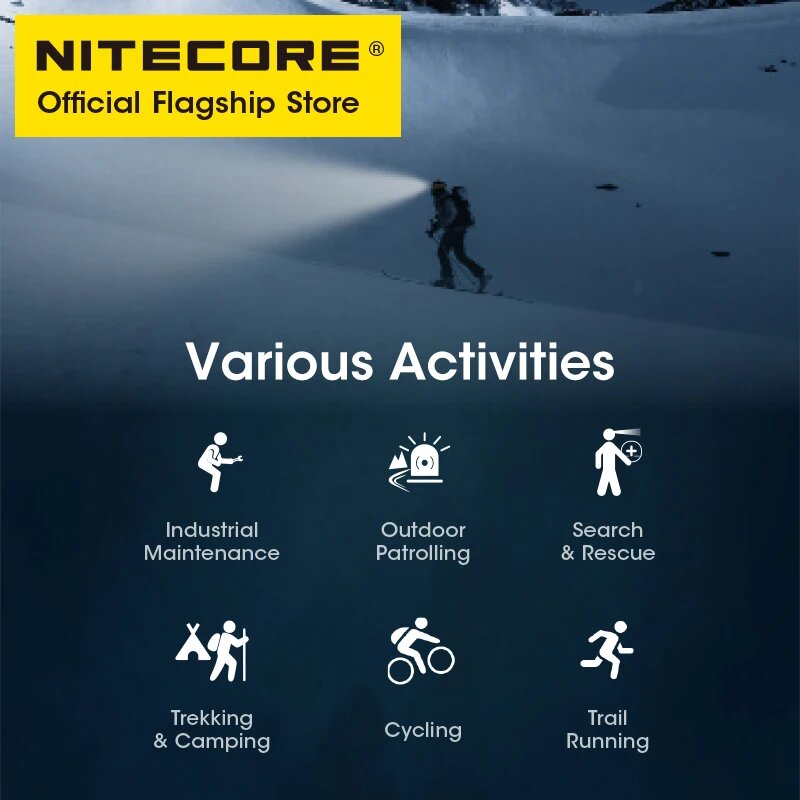 NITECORE®
Official Flagship Store

Various Activities

Industrial
Maintenance

Outdoor
Patrolling

Search
& Rescue

Trekking
& Camping

Cycling

Trail
Running